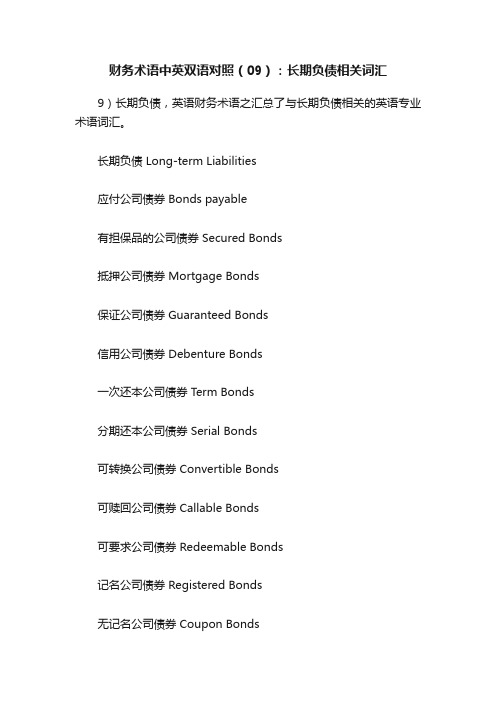 财务术语中英双语对照（09）：长期负债相关词汇

9）长期负债，英语财务术语之汇总了与长期负债相关的英语专业术语词汇。

长期负债 Long-term Liabilities

应付公司债券 Bonds payable

有担保品的公司债券 Secured Bonds

抵押公司债券 Mortgage Bonds

保证公司债券 Guaranteed Bonds

信用公司债券 Debenture Bonds

一次还本公司债券 Term Bonds

分期还本公司债券 Serial Bonds

可转换公司债券 Convertible Bonds

可赎回公司债券 Callable Bonds

可要求公司债券 Redeemable Bonds

记名公司债券 Registered Bonds

无记名公司债券 Coupon Bonds